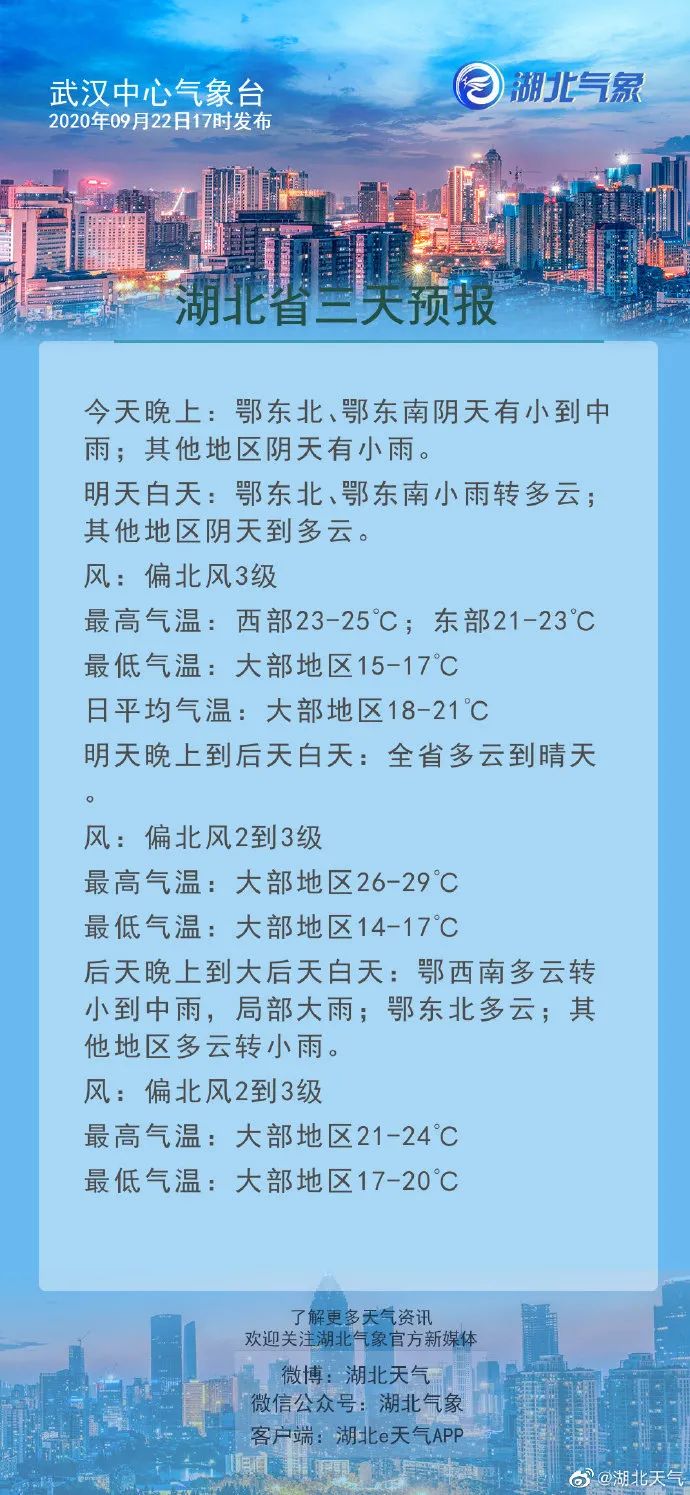 武汉中心气象台
2020年09月22日17时发布

湖北气象

湖北省三天预报

今天晚上：鄂东北、鄂东南阴天有小到中雨；其他地区阴天有小雨。

明天白天：鄂东北、鄂东南小雨转多云；其他地区阴天到多云。

风：偏北风3级

最高气温：西部23-25℃；东部21-23℃

最低气温：大部地区15-17℃

日平均气温：大部地区18-21℃

明天晚上到后天白天：全省多云到晴天。

风：偏北风2到3级

最高气温：大部地区26-29℃

最低气温：大部地区14-17℃

后天晚上到大后天白天：鄂西南多云转小到中雨，局部大雨；鄂东北多云；其他地区多云转小雨。

风：偏北风2到3级

最高气温：大部地区21-24℃

最低气温：大部地区17-20℃

了解更多天气资讯
欢迎关注湖北气象官方新媒体
微博：湖北天气
微信公众号：湖北气象
客户端：湖北e天气APP

@湖北天气